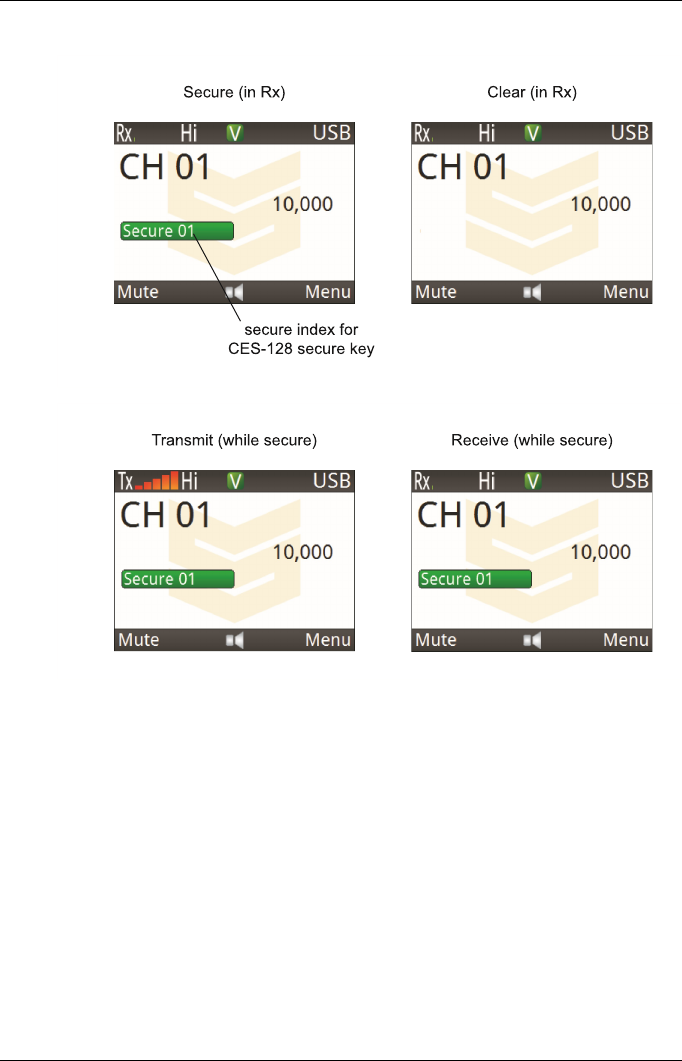 Secure (in Rx)

Rx Hi V USB
CH 01
10,000
Secure 01
Mute Menu

secure index for CES-128 secure key

Clear (in Rx)

Rx Hi V USB
CH 01
10,000
Mute Menu

Transmit (while secure)

Tx Hi V USB
CH 01
10,000
Secure 01
Mute Menu

Receive (while secure)

Rx Hi V USB
CH 01
10,000
Secure 01
Mute Menu